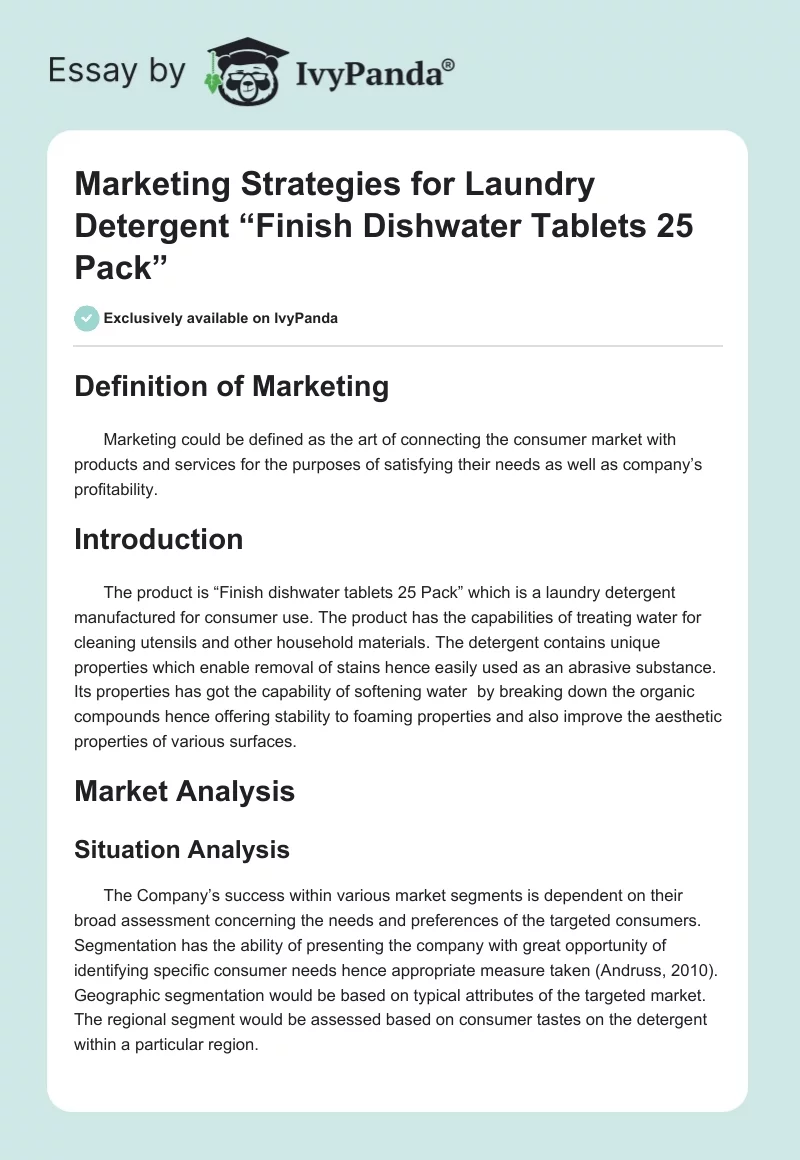 Essay by IvyPanda®

Marketing Strategies for Laundry Detergent “Finish Dishwater Tablets 25 Pack”

Exclusively available on IvyPanda

Definition of Marketing

Marketing could be defined as the art of connecting the consumer market with products and services for the purposes of satisfying their needs as well as company’s profitability.

Introduction

The product is “Finish dishwater tablets 25 Pack” which is a laundry detergent manufactured for consumer use. The product has the capabilities of treating water for cleaning utensils and other household materials. The detergent contains unique properties which enable removal of stains hence easily used as an abrasive substance. Its properties has got the capability of softening water by breaking down the organic compounds hence offering stability to foaming properties and also improve the aesthetic properties of various surfaces.

Market Analysis

Situation Analysis

The Company’s success within various market segments is dependent on their broad assessment concerning the needs and preferences of the targeted consumers. Segmentation has the ability of presenting the company with great opportunity of identifying specific consumer needs hence appropriate measure taken (Andruss, 2010). Geographic segmentation would be based on typical attributes of the targeted market. The regional segment would be assessed based on consumer tastes on the detergent within a particular region.